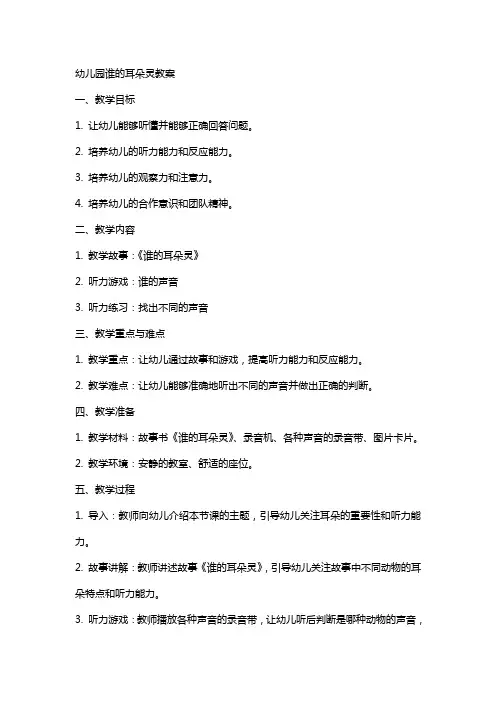 幼儿园谁的耳朵灵教案

一、教学目标

1. 让幼儿能够听懂并能够正确回答问题。

2. 培养幼儿的听力能力和反应能力。

3. 培养幼儿的观察力和注意力。

4. 培养幼儿的合作意识和团队精神。

二、教学内容

1. 教学故事：《谁的耳朵灵》

2. 听力游戏：谁的声音

3. 听力练习：找出不同的声音

三、教学重点与难点

1. 教学重点：让幼儿通过故事和游戏，提高听力能力和反应能力。

2. 教学难点：让幼儿能够准确地听出不同的声音并做出正确的判断。

四、教学准备

1. 教学材料：故事书《谁的耳朵灵》、录音机、各种声音的录音带、图片卡片。

2. 教学环境：安静的教室、舒适的座位。

五、教学过程

1. 导入：教师向幼儿介绍本节课的主题，引导幼儿关注耳朵的重要性和听力能力。

2. 故事讲解：教师讲述故事《谁的耳朵灵》，引导幼儿关注故事中不同动物的耳朵特点和听力能力。

3. 听力游戏：教师播放各种声音的录音带，让幼儿听后判断是哪种动物的声音，